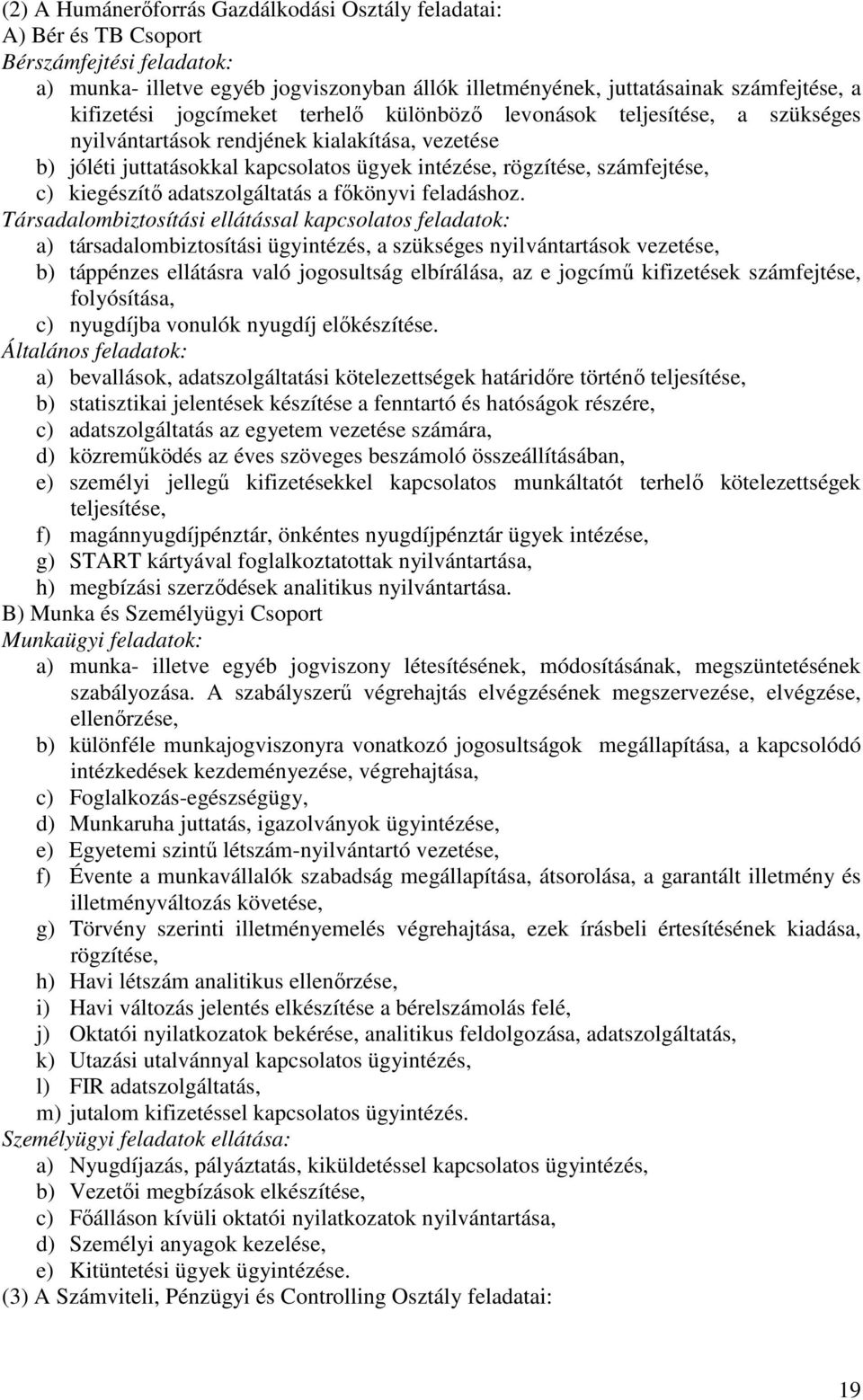 (2) A Humánerőforrás Gazdálkodási Osztály feladatai:
A) Bér és TB Csoport
Bérszámfejtési feladatok:
a) munka- illetve egyéb jogviszonyban állók illetményének, juttatásainak számfejtése, a kifizetési jogcímeket terhelő különböző levonások teljesítése, a szükséges nyilvántartások rendjének kialakítása, vezetése
b) jóléti juttatásokkal kapcsolatos ügyek intézése, rögzítése, számfejtése,
c) kiegészítő adatszolgáltatás a főkönyvi feladáshoz.
Társadalombiztosítási ellátással kapcsolatos feladatok:
a) társadalombiztosítási ügyintézés, a szükséges nyilvántartások vezetése,
b) táppénzes ellátásra való jogosultság elbírálása, az e jogcímű kifizetések számfejtése, folyósítása,
c) nyugdíjba vonulók nyugdíj előkészítése.
Általános feladatok:
a) bevallások, adatszolgáltatási kötelezettségek határidőre történő teljesítése,
b) statisztikai jelentések készítése a fenntartó és hatóságok részére,
c) adatszolgáltatás az egyetem vezetése számára,
d) közreműködés az éves szöveges beszámoló összeállításában,
e) személyi jellegű kifizetésekkel kapcsolatos munkáltatót terhelő kötelezettségek teljesítése,
f) magánnyugdíjpénztár, önkéntes nyugdíjpénztár ügyek intézése,
g) START kártyával foglalkoztatottak nyilvántartása,
h) megbízási szerződések analitikus nyilvántartása.
B) Munka és Személyügyi Csoport
Munkaügyi feladatok:
a) munka- illetve egyéb jogviszony létesítésének, módosításának, megszüntetésének szabályozása. A szabályszerű végrehajtás elvégzésének megszervezése, elvégzése, ellenőrzése,
b) különféle munkajogviszonyra vonatkozó jogosultságok megállapítása, a kapcsolódó intézkedések kezdeményezése, végrehajtása,
c) Foglalkozás-egészségügy,
d) Munkaruha juttatás, igazolványok ügyintézése,
e) Egyetemi szintű létszám-nyilvántartó vezetése,
f) Évente a munkavállalók szabadság megállapítása, átsorolása, a garantált illetmény és illetményváltozás követése,
g) Törvény szerinti illetményemelés végrehajtása, ezek írásbeli értesítésének kiadása, rögzítése,
h) Havi létszám analitikus ellenőrzése,
i) Havi változás jelentés elkészítése a bérelszámolás felé,
j) Oktatói nyilatkozatok bekérése, analitikus feldolgozása, adatszolgáltatás,
k) Utazási utalvánnyal kapcsolatos ügyintézés,
l) FIR adatszolgáltatás,
m) jutalom kifizetéssel kapcsolatos ügyintézés.
Személyügyi feladatok ellátása:
a) Nyugdíjazás, pályáztatás, kiküldetéssel kapcsolatos ügyintézés,
b) Vezetői megbízások elkészítése,
c) Főálláson kívüli oktatói nyilatkozatok nyilvántartása,
d) Személyi anyagok kezelése,
e) Kitüntetési ügyek ügyintézése.
(3) A Számviteli, Pénzügyi és Controlling Osztály feladatai:

19